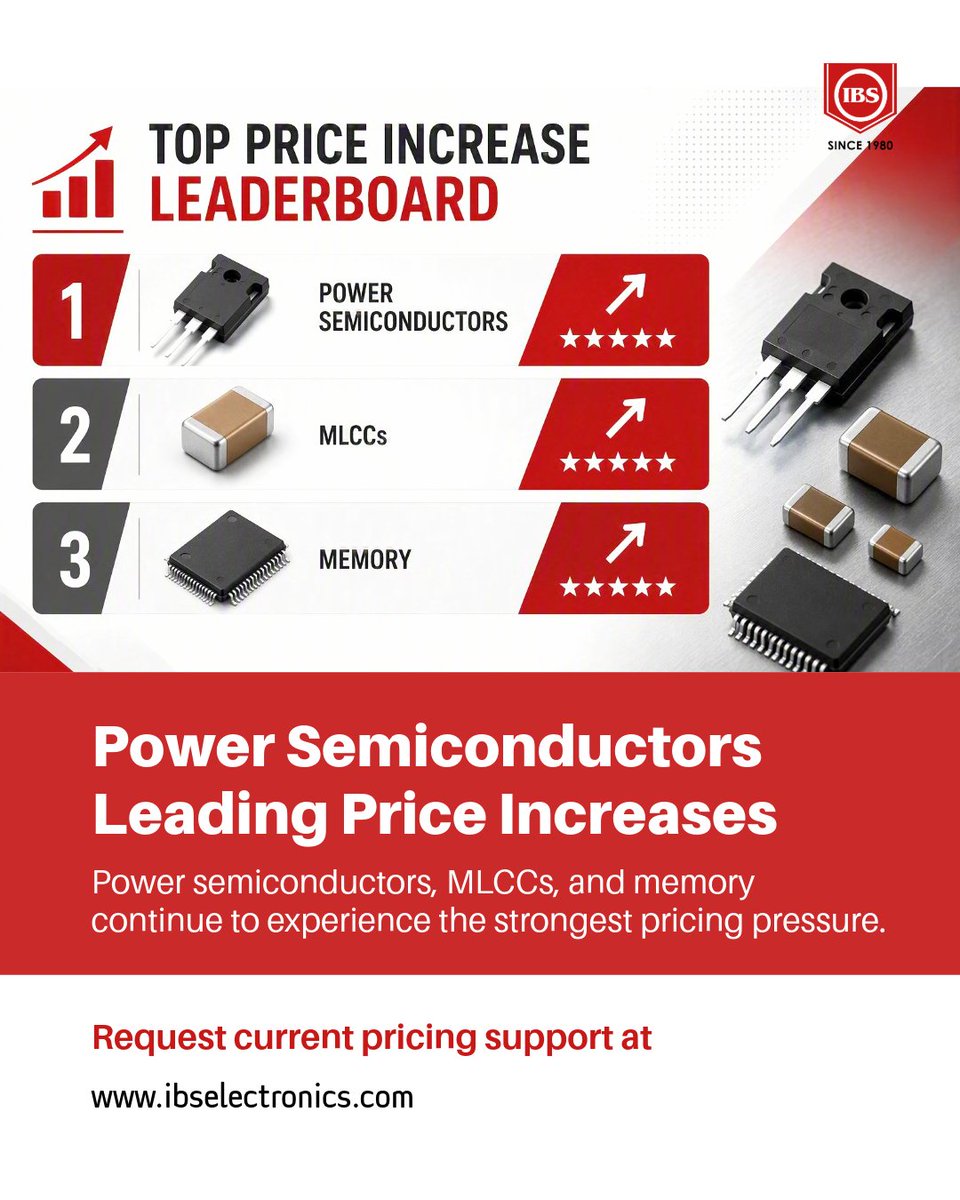 IBS
SINCE 1980

TOP PRICE INCREASE
LEADERBOARD

1
POWER
SEMICONDUCTORS
↗
★★★★★

2
MLCCs
↗
★★★★★

3
MEMORY
↗
★★★★★

Power Semiconductors
Leading Price Increases

Power semiconductors, MLCCs, and memory continue to experience the strongest pricing pressure.

Request current pricing support at

www.ibselectronics.com